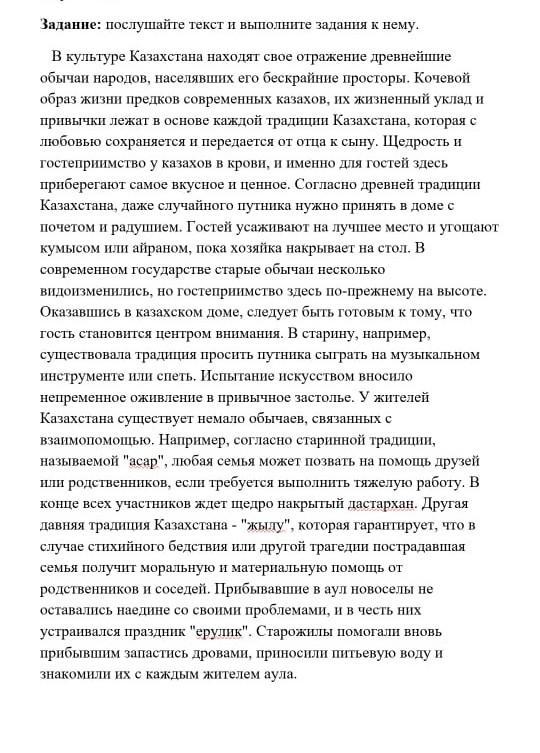 **Задание:** послушайте текст и выполните задания к нему.

В культуре Казахстана находят свое отражение древнейшие обычаи народов, населявших его бескрайние просторы. Кочевой образ жизни предков современных казахов, их жизненный уклад и привычки лежат в основе каждой традиции Казахстана, которая с любовью сохраняется и передается от отца к сыну. Щедрость и гостеприимство у казахов в крови, и именно для гостей здесь приберегают самое вкусное и ценное. Согласно древней традиции Казахстана, даже случайного путника нужно принять в доме с почетом и радушием. Гостей усаживают на лучшее место и угощают кумысом или айраном, пока хозяйка накрывает на стол. В современном государстве старые обычаи несколько видоизменились, но гостеприимство здесь по-прежнему на высоте. Оказавшись в казахском доме, следует быть готовым к тому, что гость становится центром внимания. В старину, например, существовала традиция просить путника сыграть на музыкальном инструменте или спеть. Испытание искусством вносило непременное оживление в привычное застолье. У жителей Казахстана существует немало обычаев, связанных с взаимопомощью. Например, согласно старинной традиции, называемой "асар", любая семья может позвать на помощь друзей или родственников, если требуется выполнить тяжелую работу. В конце всех участников ждет щедро накрытый дастархан. Другая давняя традиция Казахстана - "жылу", которая гарантирует, что в случае стихийного бедствия или другой трагедии пострадавшая семья получит моральную и материальную помощь от родственников и соседей. Прибывавшие в аул новоселы не оставались наедине со своими проблемами, и в честь них устраивался праздник "ерулик". Старожилы помогали вновь прибывшим запастись дровами, приносили питьевую воду и знакомили их с каждым жителем аула.